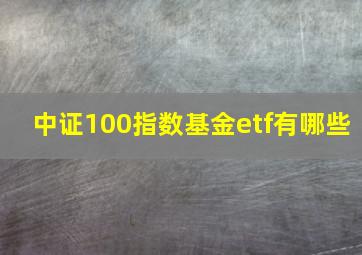 中证100指数基金etf有哪些